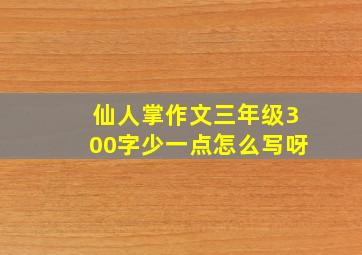 仙人掌作文三年级300字少一点怎么写呀